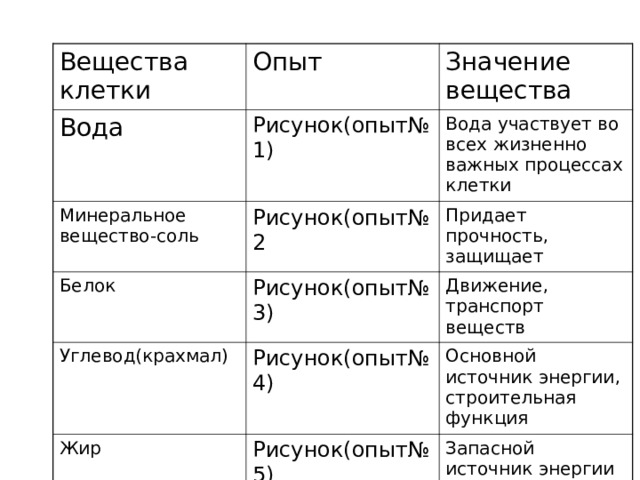 | Вещества клетки | Опыт | Значение вещества |
|---|---|---|
| Вода | Рисунок(опыт№ 1) | Вода участвует во всех жизненно важных процессах клетки |
| Минеральное вещество-соль | Рисунок(опыт№ 2 | Придает прочность, защищает |
| Белок | Рисунок(опыт№ 3) | Движение, транспорт веществ |
| Углевод(крахмал) | Рисунок(опыт№ 4) | Основной источник энергии, строительная функция |
| Жир | Рисунок(опыт№ 5) | Запасной источник энергии |